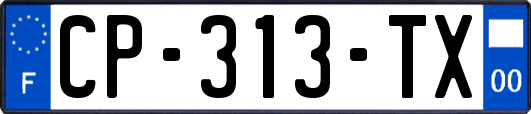 F
CP-313-TX
00